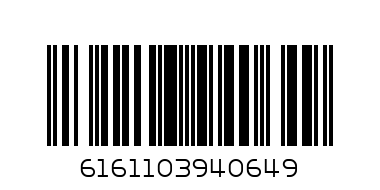 6161103940649